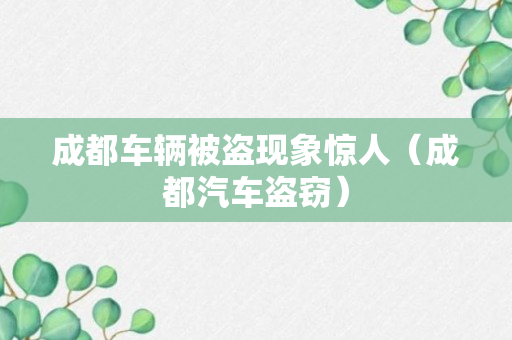 成都车辆被盗现象惊人（成都汽车盗窃）